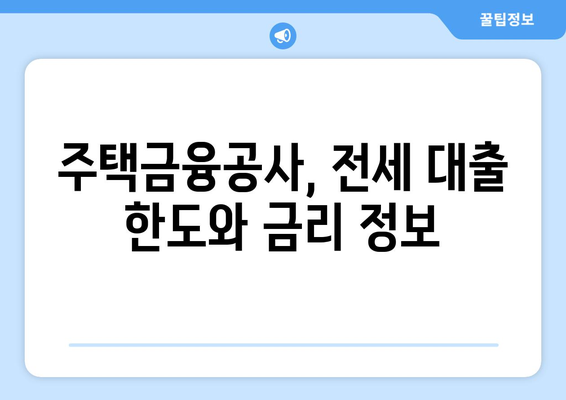 꿀팁정보

주택금융공사, 전세 대출 한도와 금리 정보